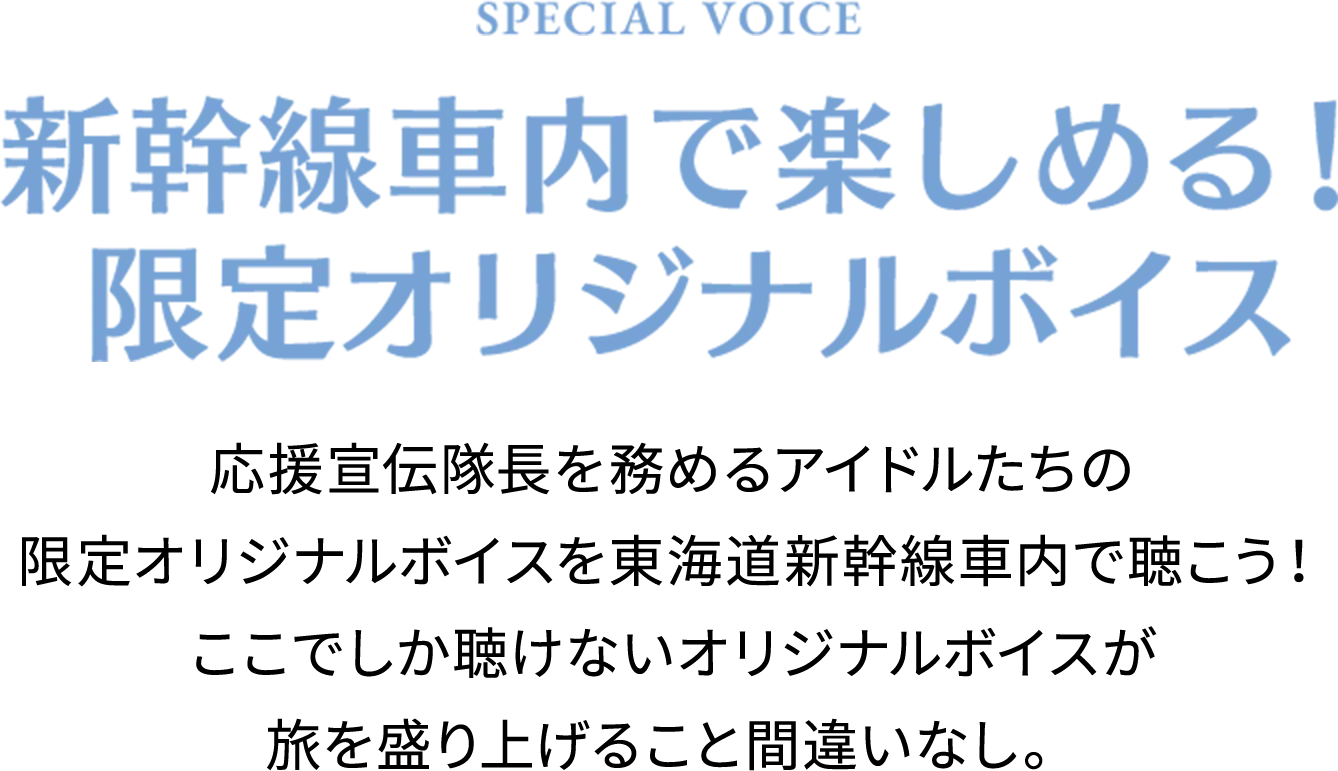 SPECIAL VOICE

新幹線車内で楽しめる！
限定オリジナルボイス

応援宣伝隊長を務めるアイドルたちの
限定オリジナルボイスを東海道新幹線車内で聴こう！
ここでしか聴けないオリジナルボイスが
旅を盛り上げること間違いなし。